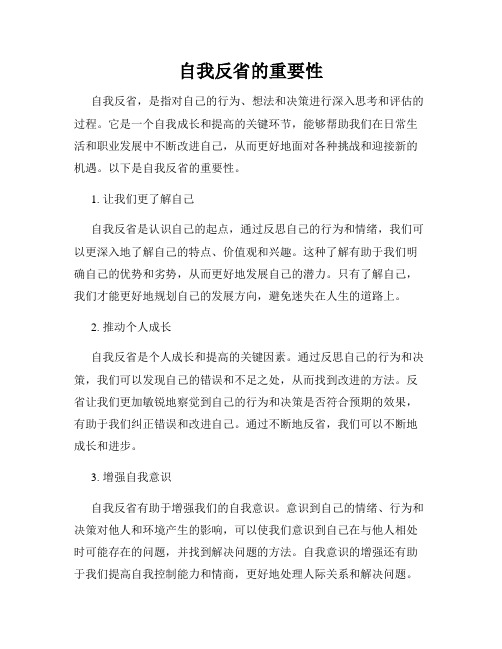 自我反省的重要性

自我反省，是指对自己的行为、想法和决策进行深入思考和评估的过程。它是一个自我成长和提高的关键环节，能够帮助我们在日常生活和职业发展中不断改进自己，从而更好地面对各种挑战和迎接新的机遇。以下是自我反省的重要性。

1. 让我们更了解自己

自我反省是认识自己的起点，通过反思自己的行为和情绪，我们可以更深入地了解自己的特点、价值观和兴趣。这种了解有助于我们明确自己的优势和劣势，从而更好地发展自己的潜力。只有了解自己，我们才能更好地规划自己的发展方向，避免迷失在人生的道路上。

2. 推动个人成长

自我反省是个人成长和提高的关键因素。通过反思自己的行为和决策，我们可以发现自己的错误和不足之处，从而找到改进的方法。反省让我们更加敏锐地察觉到自己的行为和决策是否符合预期的效果，有助于我们纠正错误和改进自己。通过不断地反省，我们可以不断地成长和进步。

3. 增强自我意识

自我反省有助于增强我们的自我意识。意识到自己的情绪、行为和决策对他人和环境产生的影响，可以使我们意识到自己在与他人相处时可能存在的问题，并找到解决问题的方法。自我意识的增强还有助于我们提高自我控制能力和情商，更好地处理人际关系和解决问题。